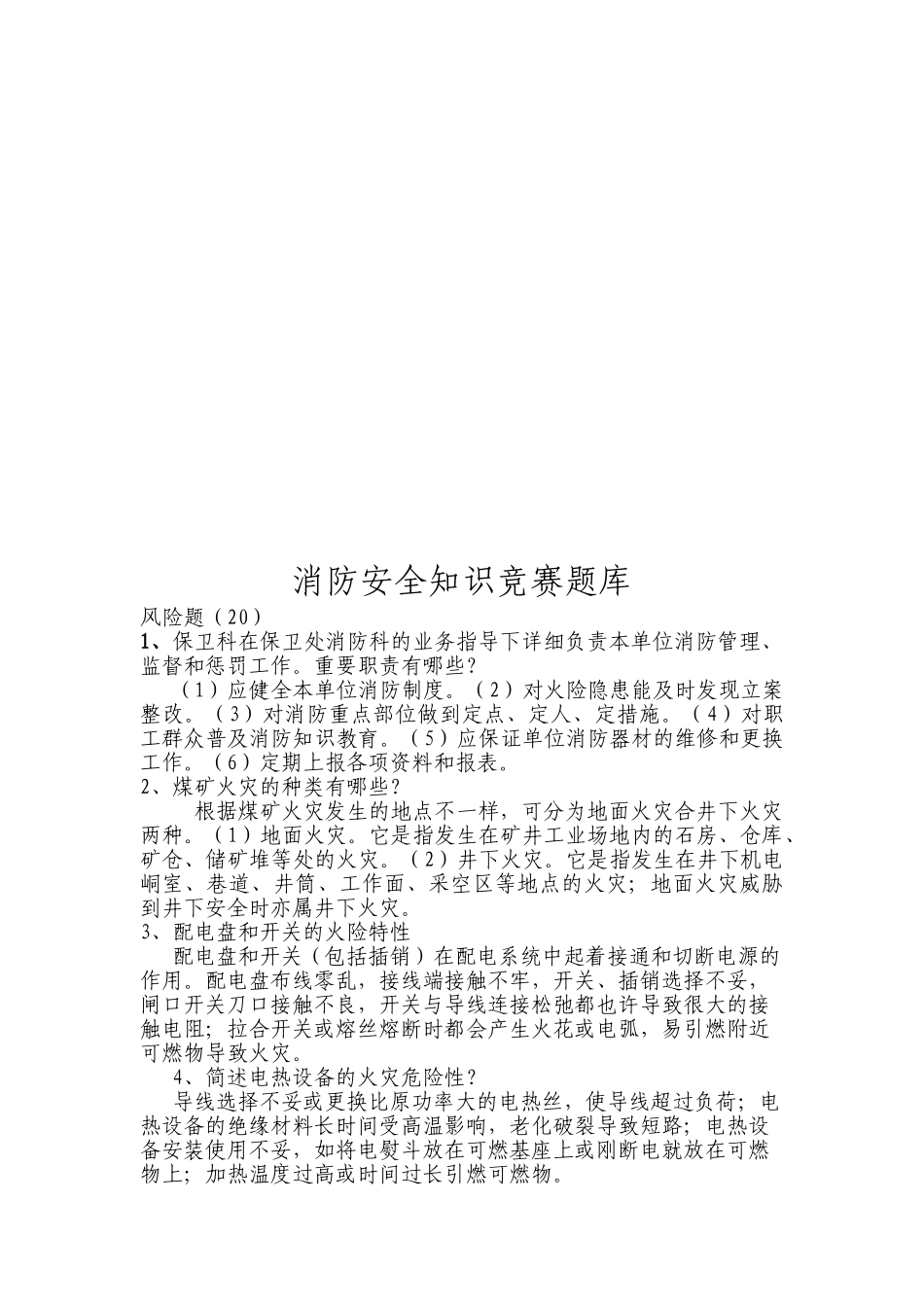 消防安全知识竞赛题库

风险题（20）

1、保卫科在保卫处消防科的业务指导下详细负责本单位消防管理、监督和惩罚工作。重要职责有哪些？

（1）应健全本单位消防制度。（2）对火险隐患能及时发现立案整改。（3）对消防重点部位做到定点、定人、定措施。（4）对职工群众普及消防知识教育。（5）应保证单位消防器材的维修和更换工作。（6）定期上报各项资料和报表。

2、煤矿火灾的种类有哪些？

根据煤矿火灾发生的地点不一样，可分为地面火灾合井下火灾两种。（1）地面火灾。它是指发生在矿井工业场地内的石房、仓库、矿仓、储矿堆等处的火灾。（2）井下火灾。它是指发生在井下机电峒室、巷道、井筒、工作面、采空区等地点的火灾；地面火灾威胁到井下安全时亦属井下火灾。

3、配电盘和开关的火险特性

配电盘和开关（包括插销）在配电系统中起着接通和切断电源的作用。配电盘布线零乱，接线端接触不牢，开关、插销选择不妥，闸口开关刀口接触不良，开关与导线连接松弛都也许导致很大的接触电阻；拉合开关或熔丝熔断时都会产生火花或电弧，易引燃附近可燃物导致火灾。

4、简述电热设备的火灾危险性？

导线选择不妥或更换比原功率大的电热丝，使导线超过负荷；电热设备的绝缘材料长时间受高温影响，老化破裂导致短路；电热设备安装使用不妥，如将电熨斗放在可燃基座上或刚断电就放在可燃物上；加热温度过高或时间过长引燃可燃物。